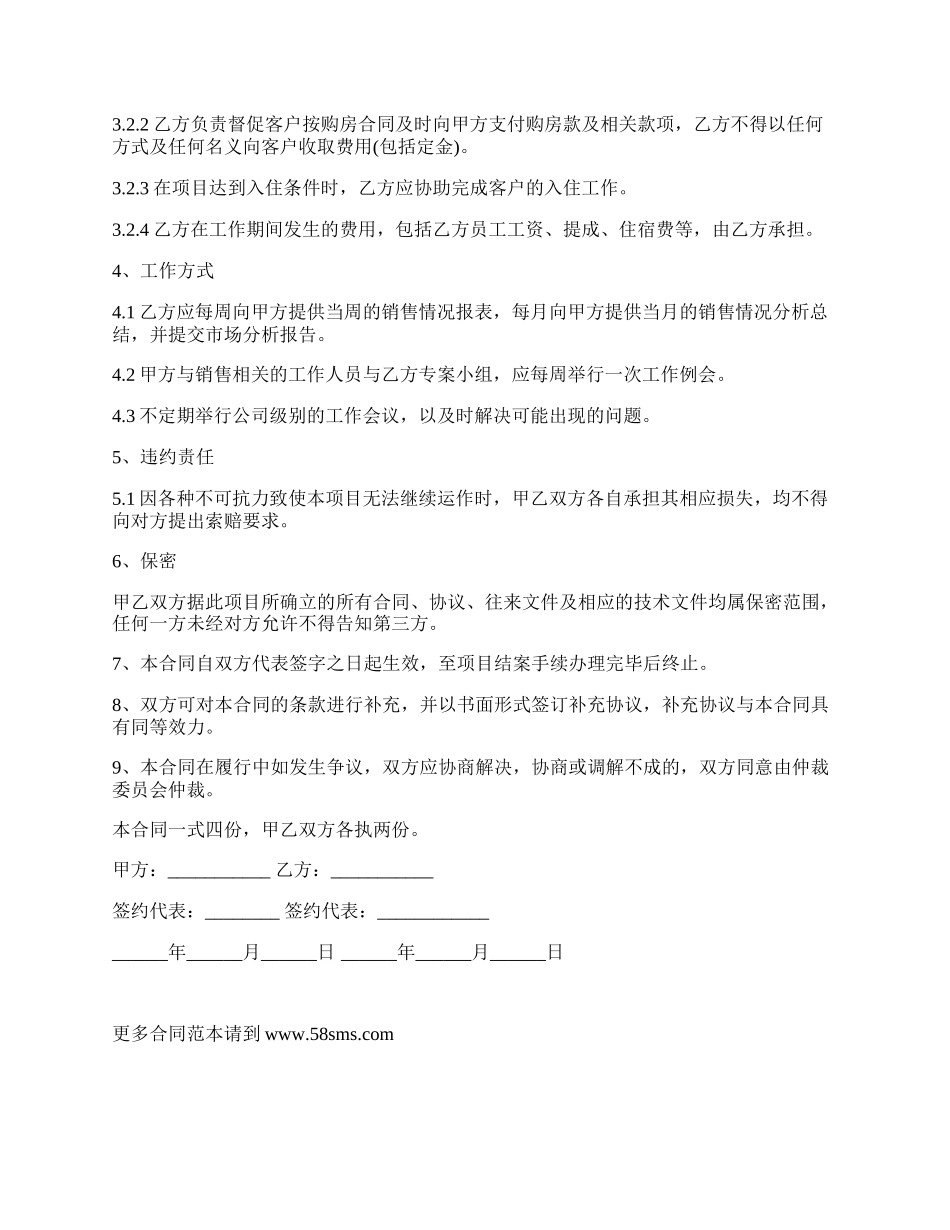 3.2.2 乙方负责督促客户按购房合同及时向甲方支付购房款及相关款项，乙方不得以任何方式及任何名义向客户收取费用(包括定金)。

3.2.3 在项目达到入住条件时，乙方应协助完成客户的入住工作。

3.2.4 乙方在工作期间发生的费用，包括乙方员工工资、提成、住宿费等，由乙方承担。

4、工作方式

4.1 乙方应每周向甲方提供当周的销售情况报表，每月向甲方提供当月的销售情况分析总结，并提交市场分析报告。

4.2 甲方与销售相关的工作人员与乙方专案小组，应每周举行一次工作例会。

4.3 不定期举行公司级别的工作会议，以及时解决可能出现的问题。

5、违约责任

5.1 因各种不可抗力致使本项目无法继续运作时，甲乙双方各自承担其相应损失，均不得向对方提出索赔要求。

6、保密

甲乙双方据此项目所确立的所有合同、协议、往来文件及相应的技术文件均属保密范围，任何一方未经对方允许不得告知第三方。

7、本合同自双方代表签字之日起生效，至项目结案手续办理完毕后终止。

8、双方可对本合同的条款进行补充，并以书面形式签订补充协议，补充协议与本合同具有同等效力。

9、本合同在履行中如发生争议，双方应协商解决，协商或调解不成的，双方同意由仲裁委员会仲裁。

本合同一式四份，甲乙双方各执两份。

甲方：___________ 乙方：___________

签约代表：________ 签约代表：____________

______年______月______日 ______年______月______日

更多合同范本请到 www.58sms.com